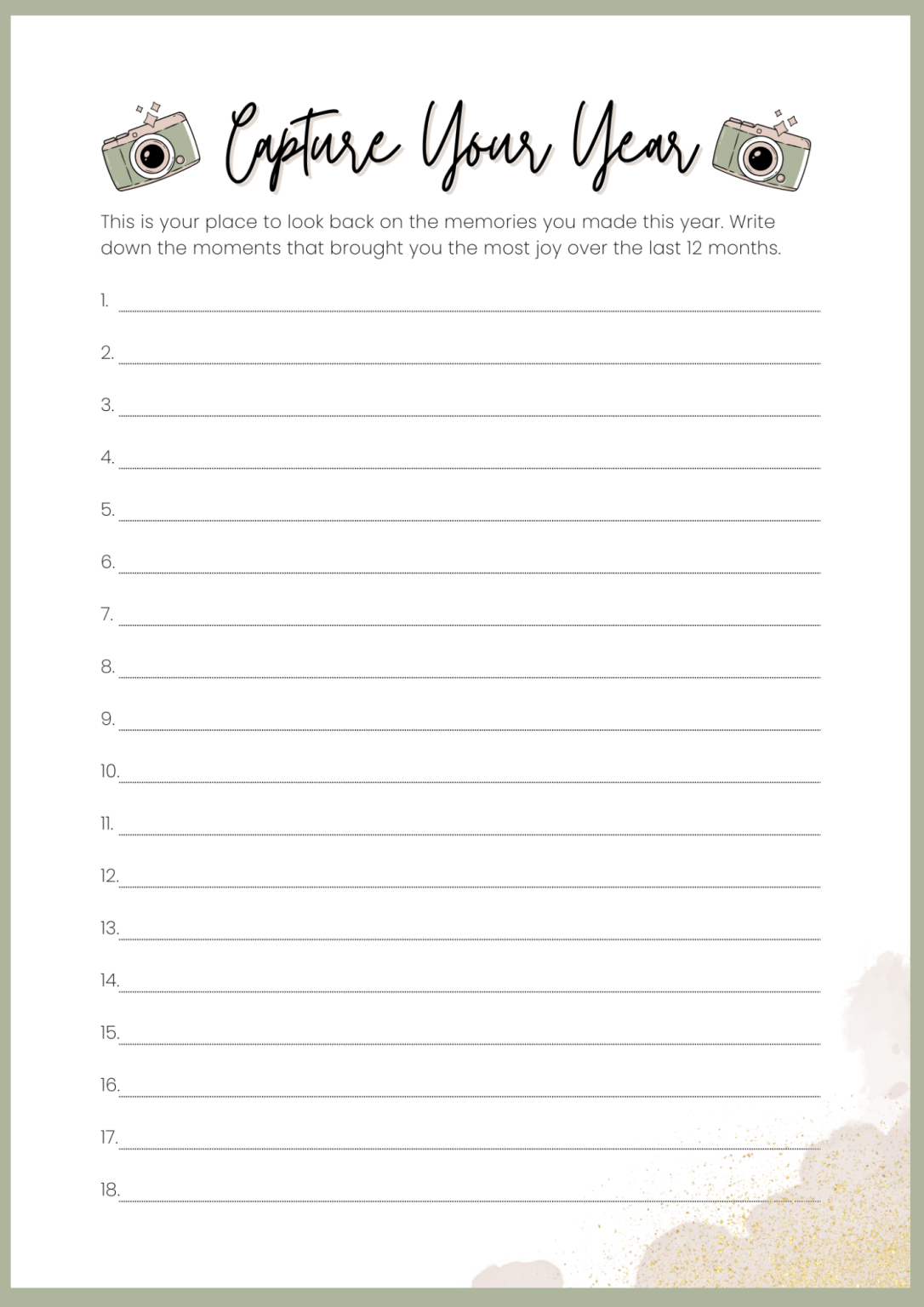 Capture Your Year

This is your place to look back on the memories you made this year. Write down the moments that brought you the most joy over the last 12 months.

1.
2.
3.
4.
5.
6.
7.
8.
9.
10.
11.
12.
13.
14.
15.
16.
17.
18.